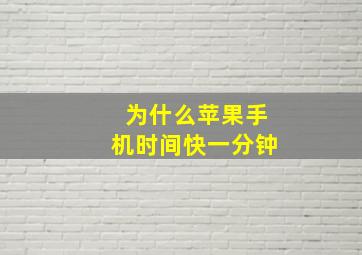 为什么苹果手机时间快一分钟